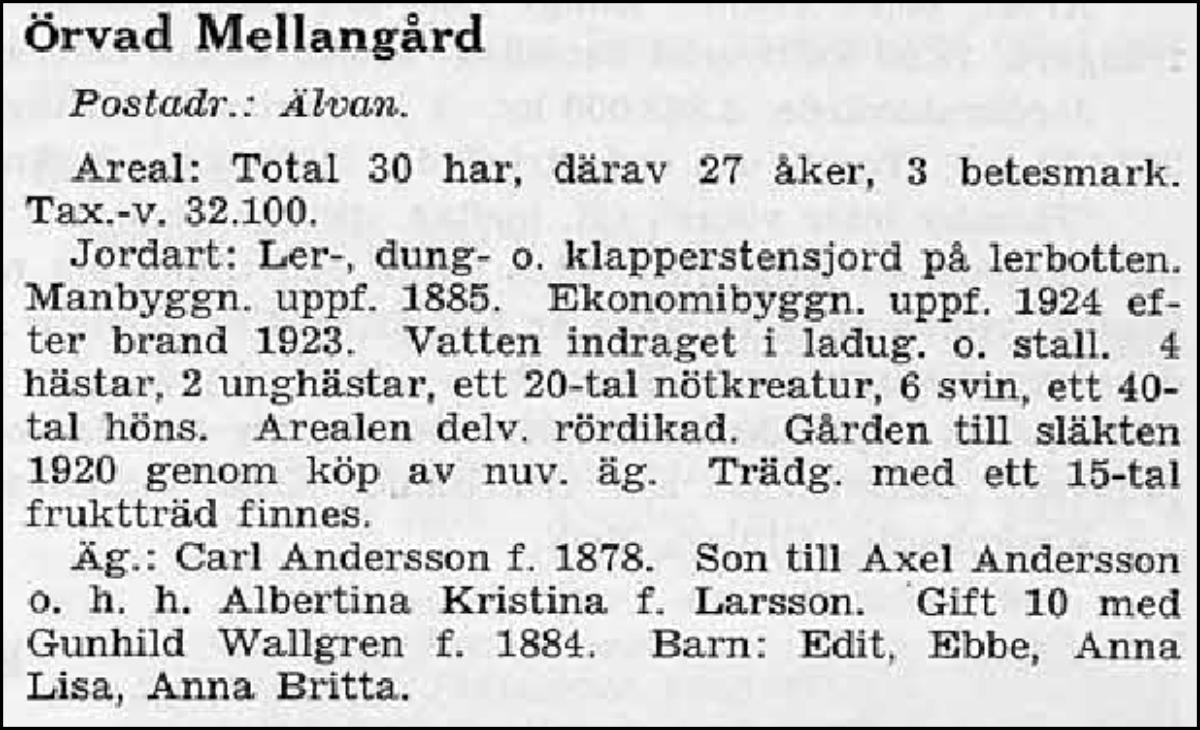 Örvad Mellangård

Postadr.: Älvan.

Areal: Total 30 har, därav 27 åker, 3 betesmark. Tax.-v. 32.100.

Jordart: Ler-, dung- o. klapperstensjord på lerbotten. Manbyggn. uppf. 1885. Ekonomibyggn. uppf. 1924 efter brand 1923. Vatten indraget i ladug. o. stall. 4 hästar, 2 unghästar, ett 20-tal nötkreatur, 6 svin, ett 40-tal höns. Arealen delv. rördikad. Gården till släkten 1920 genom köp av nuv. äg. Trädg. med ett 15-tal fruktträd finnes.

Äg.: Carl Andersson f. 1878. Son till Axel Andersson o. h. h. Albertina Kristina f. Larsson. Gift 10 med Gunhild Wallgren f. 1884. Barn: Edit, Ebbe, Anna Lisa, Anna Britta.